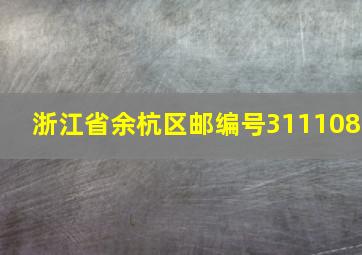 浙江省余杭区邮编号311108